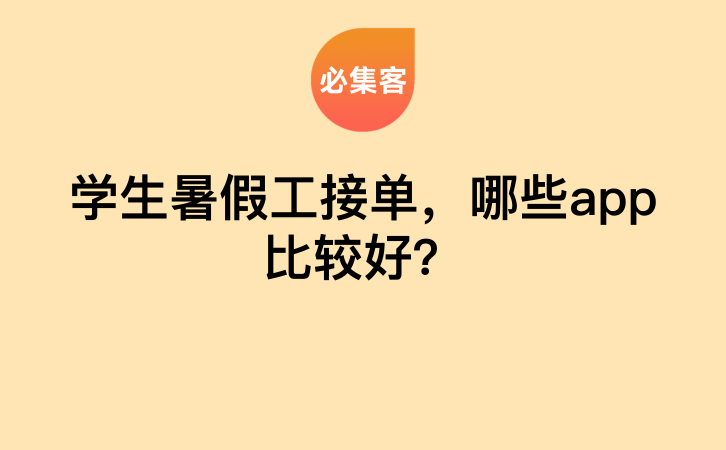 必集客

学生暑假工接单，哪些app比较好？